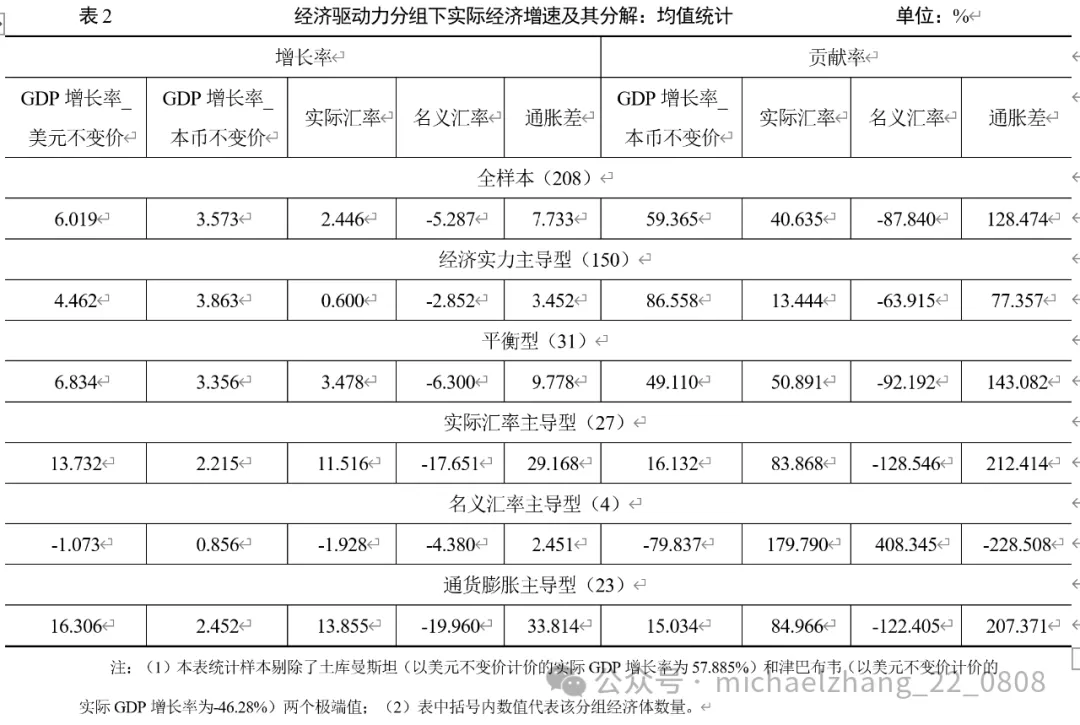 表 2　　经济驱动力分组下实际经济增速及其分解：均值统计　　单位：%

| 增长率 | | | | | 贡献率 | | | |
|---|---|---|---|---|---|---|---|---|
| GDP 增长率_美元不变价 | GDP 增长率_本币不变价 | 实际汇率 | 名义汇率 | 通胀差 | GDP 增长率_本币不变价 | 实际汇率 | 名义汇率 | 通胀差 |
| 全样本（208） | | | | | | | | |
| 6.019 | 3.573 | 2.446 | -5.287 | 7.733 | 59.365 | 40.635 | -87.840 | 128.474 |
| 经济实力主导型（150） | | | | | | | | |
| 4.462 | 3.863 | 0.600 | -2.852 | 3.452 | 86.558 | 13.444 | -63.915 | 77.357 |
| 平衡型（31） | | | | | | | | |
| 6.834 | 3.356 | 3.478 | -6.300 | 9.778 | 49.110 | 50.891 | -92.192 | 143.082 |
| 实际汇率主导型（27） | | | | | | | | |
| 13.732 | 2.215 | 11.516 | -17.651 | 29.168 | 16.132 | 83.868 | -128.546 | 212.414 |
| 名义汇率主导型（4） | | | | | | | | |
| -1.073 | 0.856 | -1.928 | -4.380 | 2.451 | -79.837 | 179.790 | 408.345 | -228.508 |
| 通货膨胀主导型（23） | | | | | | | | |
| 16.306 | 2.452 | 13.855 | -19.960 | 33.814 | 15.034 | 84.966 | -122.405 | 207.371 |

注：（1）本表统计样本剔除了土库曼斯坦（以美元不变价计价的实际 GDP 增长率为 57.885%）和津巴布韦（以美元不变价计价的实际 GDP 增长率为-46.28%）两个极端值；（2）表中括号内数值代表该分组经济体数量。

公众号 · michaelzhang_22_0808